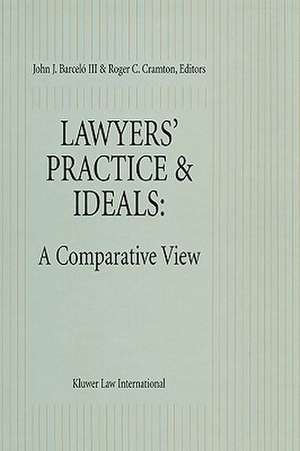 John J. Barceló III & Roger C. Cramton, Editors

LAWYERS' PRACTICE & IDEALS:

A Comparative View

Kluwer Law International